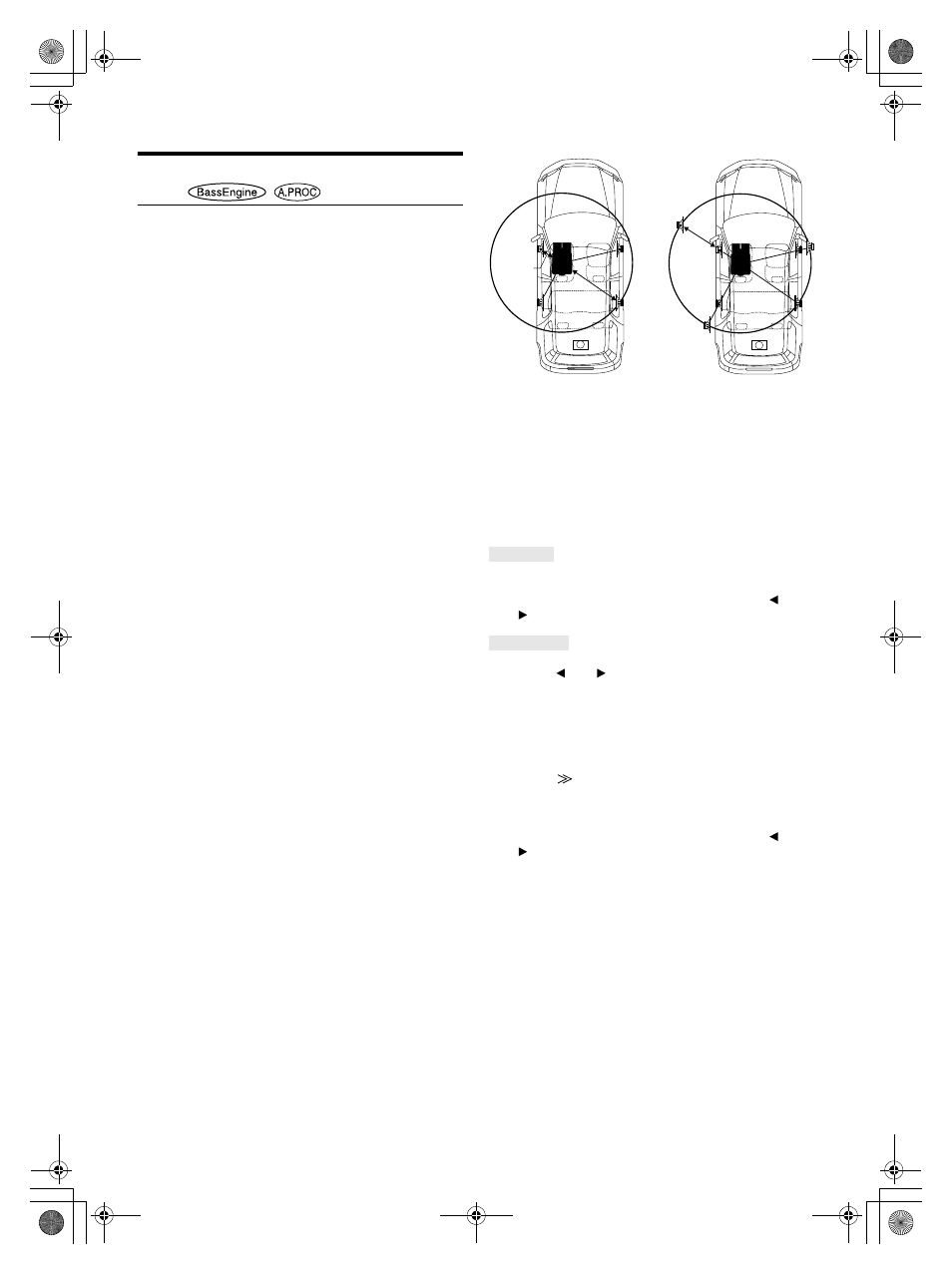 BassEngine A.PROC